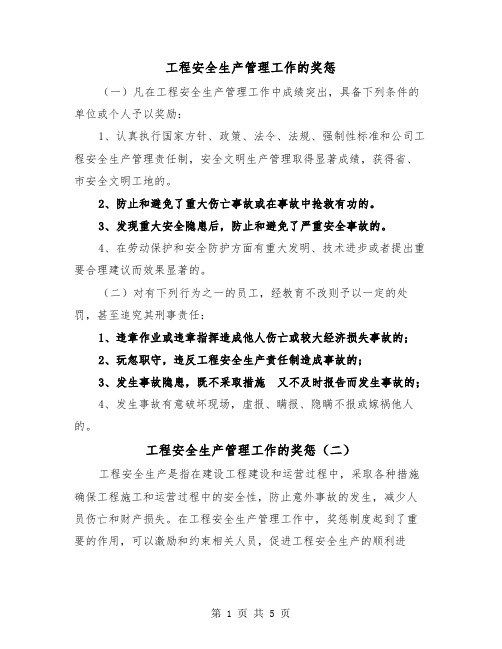 工程安全生产管理工作的奖惩

（一）凡在工程安全生产管理工作中成绩突出，具备下列条件的单位或个人予以奖励：

1、认真执行国家方针、政策、法令、法规、强制性标准和公司工程安全生产管理责任制，安全文明生产管理取得显著成绩，获得省、市安全文明工地的。

2、防止和避免了重大伤亡事故或在事故中抢救有功的。

3、发现重大安全隐患后，防止和避免了严重安全事故的。

4、在劳动保护和安全防护方面有重大发明、技术进步或者提出重要合理建议而效果显著的。

（二）对有下列行为之一的员工，经教育不改则予以一定的处罚，甚至追究其刑事责任：

1、违章作业或违章指挥造成他人伤亡或较大经济损失事故的；

2、玩忽职守，违反工程安全生产责任制造成事故的；

3、发生事故隐患，既不采取措施 又不及时报告而发生事故的；

4、发生事故有意破坏现场，虚报、瞒报、隐瞒不报或嫁祸他人的。

工程安全生产管理工作的奖惩（二）

工程安全生产是指在建设工程建设和运营过程中，采取各种措施确保工程施工和运营过程中的安全性，防止意外事故的发生，减少人员伤亡和财产损失。在工程安全生产管理工作中，奖惩制度起到了重要的作用，可以激励和约束相关人员，促进工程安全生产的顺利进

第 1 页 共 5 页